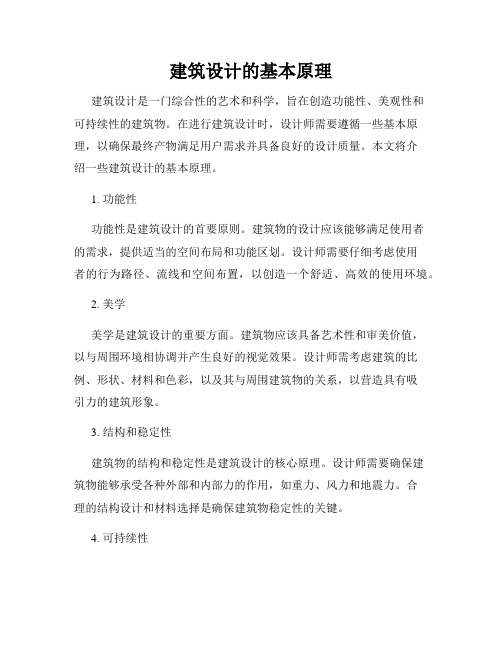 建筑设计的基本原理

建筑设计是一门综合性的艺术和科学，旨在创造功能性、美观性和可持续性的建筑物。在进行建筑设计时，设计师需要遵循一些基本原理，以确保最终产物满足用户需求并具备良好的设计质量。本文将介绍一些建筑设计的基本原理。

1. 功能性

功能性是建筑设计的首要原则。建筑物的设计应该能够满足使用者的需求，提供适当的空间布局和功能区划。设计师需要仔细考虑使用者的行为路径、流线和空间布置，以创造一个舒适、高效的使用环境。

2. 美学

美学是建筑设计的重要方面。建筑物应该具备艺术性和审美价值，以与周围环境相协调并产生良好的视觉效果。设计师需考虑建筑的比例、形状、材料和色彩，以及其与周围建筑物的关系，以营造具有吸引力的建筑形象。

3. 结构和稳定性

建筑物的结构和稳定性是建筑设计的核心原理。设计师需要确保建筑物能够承受各种外部和内部力的作用，如重力、风力和地震力。合理的结构设计和材料选择是确保建筑物稳定性的关键。

4. 可持续性